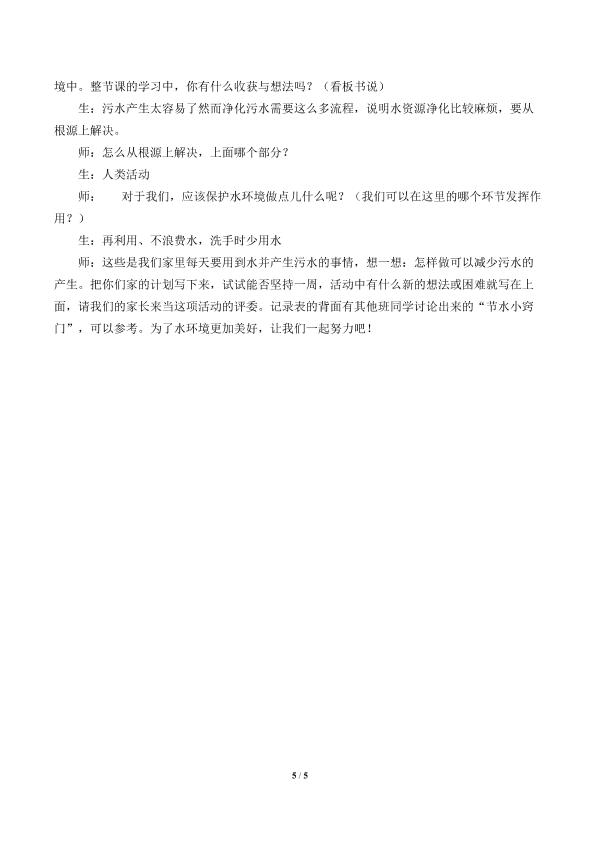 境中。整节课的学习中，你有什么收获与想法吗？（看板书说）

生：污水产生太容易了然而净化污水需要这么多流程，说明水资源净化比较麻烦，要从根源上解决。

师：怎么从根源上解决，上面哪个部分？

生：人类活动

师： 对于我们，应该保护水环境做点儿什么呢？（我们可以在这里的哪个环节发挥作用？）

生：再利用、不浪费水，洗手时少用水

师：这些是我们家里每天要用到水并产生污水的事情，想一想：怎样做可以减少污水的产生。把你们家的计划写下来，试试能否坚持一周，活动中有什么新的想法或困难就写在上面，请我们的家长来当这项活动的评委。记录表的背面有其他班同学讨论出来的“节水小窍门”，可以参考。为了水环境更加美好，让我们一起努力吧！

5 / 5